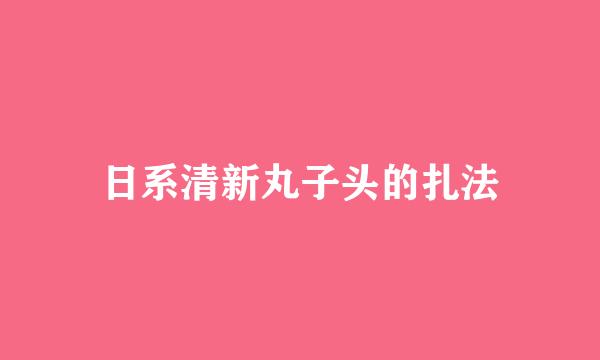 日系清新丸子头的扎法